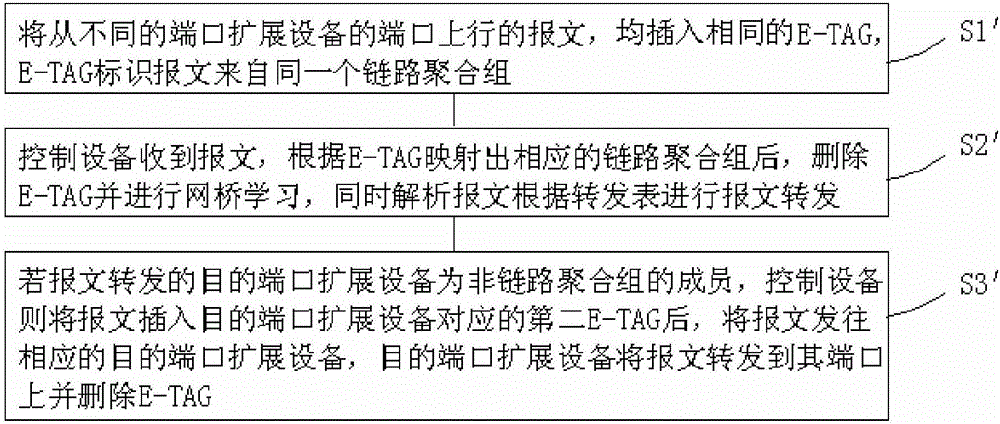 将从不同的端口扩展设备的端口上行的报文，均插入相同的E-TAG，E-TAG标识报文来自同一个链路聚合组

S1'

控制设备收到报文，根据E-TAG映射出相应的链路聚合组后，删除E-TAG并进行网桥学习，同时解析报文根据转发表进行报文转发

S2'

若报文转发的目的端口扩展设备为非链路聚合组的成员，控制设备则将报文插入目的端口扩展设备对应的第二E-TAG后，将报文发往相应的目的端口扩展设备，目的端口扩展设备将报文转发到其端口上并删除E-TAG

S3'